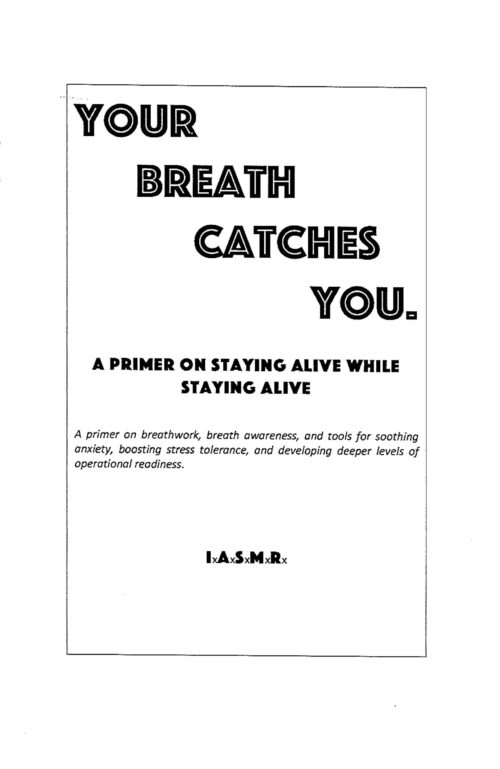 YOUR
BREATH
CATCHES
YOU.

A PRIMER ON STAYING ALIVE WHILE STAYING ALIVE

A primer on breathwork, breath awareness, and tools for soothing anxiety, boosting stress tolerance, and developing deeper levels of operational readiness.

IxAxSxMxRx